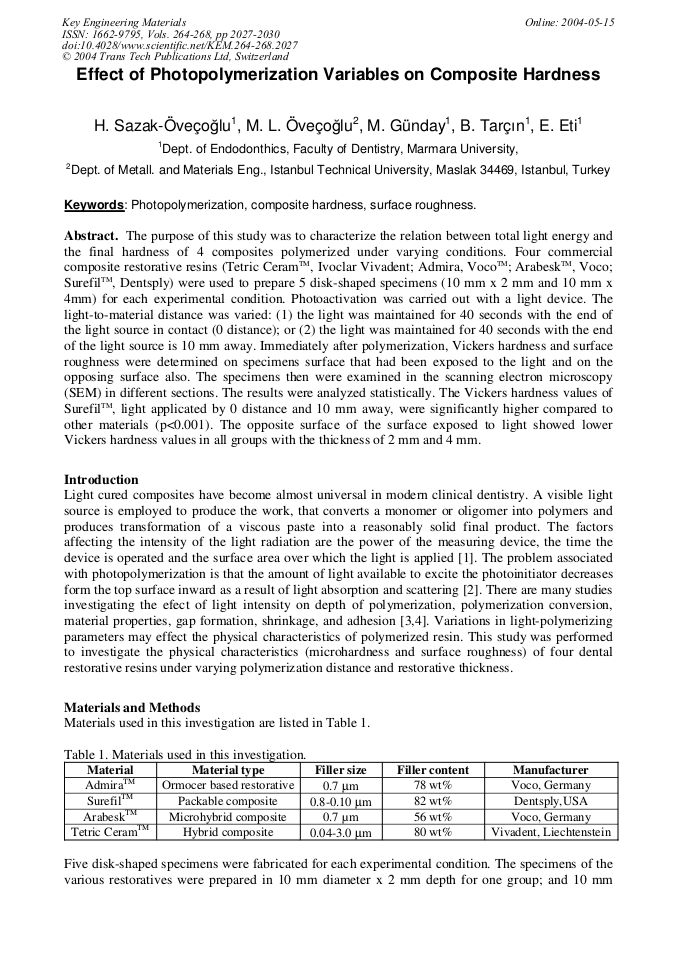 Key Engineering Materials
ISSN: 1662-9795, Vols. 264-268, pp 2027-2030
doi:10.4028/www.scientific.net/KEM.264-268.2027
© 2004 Trans Tech Publications Ltd, Switzerland

Online: 2004-05-15

Effect of Photopolymerization Variables on Composite Hardness

H. Sazak-Öveçoğlu$^1$, M. L. Öveçoğlu$^2$, M. Günday$^1$, B. Tarçın$^1$, E. Eti$^1$

$^1$Dept. of Endodonthics, Faculty of Dentistry, Marmara University,

$^2$Dept. of Metall. and Materials Eng., Istanbul Technical University, Maslak 34469, Istanbul, Turkey

Keywords: Photopolymerization, composite hardness, surface roughness.

Abstract. The purpose of this study was to characterize the relation between total light energy and the final hardness of 4 composites polymerized under varying conditions. Four commercial composite restorative resins (Tetric Ceram™, Ivoclar Vivadent; Admira, Voco™; Arabesk™, Voco; Surefil™, Dentsply) were used to prepare 5 disk-shaped specimens (10 mm x 2 mm and 10 mm x 4mm) for each experimental condition. Photoactivation was carried out with a light device. The light-to-material distance was varied: (1) the light was maintained for 40 seconds with the end of the light source in contact (0 distance); or (2) the light was maintained for 40 seconds with the end of the light source is 10 mm away. Immediately after polymerization, Vickers hardness and surface roughness were determined on specimens surface that had been exposed to the light and on the opposing surface also. The specimens then were examined in the scanning electron microscopy (SEM) in different sections. The results were analyzed statistically. The Vickers hardness values of Surefil™, light applicated by 0 distance and 10 mm away, were significantly higher compared to other materials (p<0.001). The opposite surface of the surface exposed to light showed lower Vickers hardness values in all groups with the thickness of 2 mm and 4 mm.

Introduction
Light cured composites have become almost universal in modern clinical dentistry. A visible light source is employed to produce the work, that converts a monomer or oligomer into polymers and produces transformation of a viscous paste into a reasonably solid final product. The factors affecting the intensity of the light radiation are the power of the measuring device, the time the device is operated and the surface area over which the light is applied [1]. The problem associated with photopolymerization is that the amount of light available to excite the photoinitiator decreases form the top surface inward as a result of light absorption and scattering [2]. There are many studies investigating the efect of light intensity on depth of polymerization, polymerization conversion, material properties, gap formation, shrinkage, and adhesion [3,4]. Variations in light-polymerizing parameters may effect the physical characteristics of polymerized resin. This study was performed to investigate the physical characteristics (microhardness and surface roughness) of four dental restorative resins under varying polymerization distance and restorative thickness.

Materials and Methods
Materials used in this investigation are listed in Table 1.

Table 1. Materials used in this investigation.
| Material | Material type | Filler size | Filler content | Manufacturer |
|---|---|---|---|---|
| Admira™ | Ormocer based restorative | 0.7 µm | 78 wt% | Voco, Germany |
| Surefil™ | Packable composite | 0.8-0.10 µm | 82 wt% | Dentsply,USA |
| Arabesk™ | Microhybrid composite | 0.7 µm | 56 wt% | Voco, Germany |
| Tetric Ceram™ | Hybrid composite | 0.04-3.0 µm | 80 wt% | Vivadent, Liechtenstein |

Five disk-shaped specimens were fabricated for each experimental condition. The specimens of the various restoratives were prepared in 10 mm diameter x 2 mm depth for one group; and 10 mm